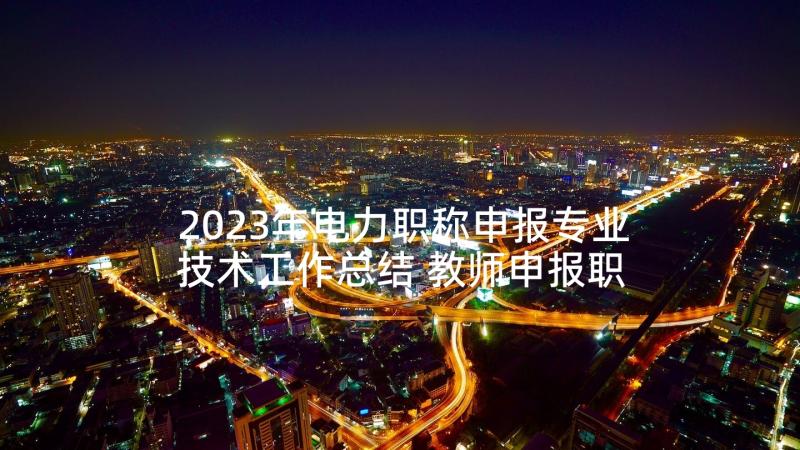 2023年电力职称申报专业技术工作总结 教师申报职